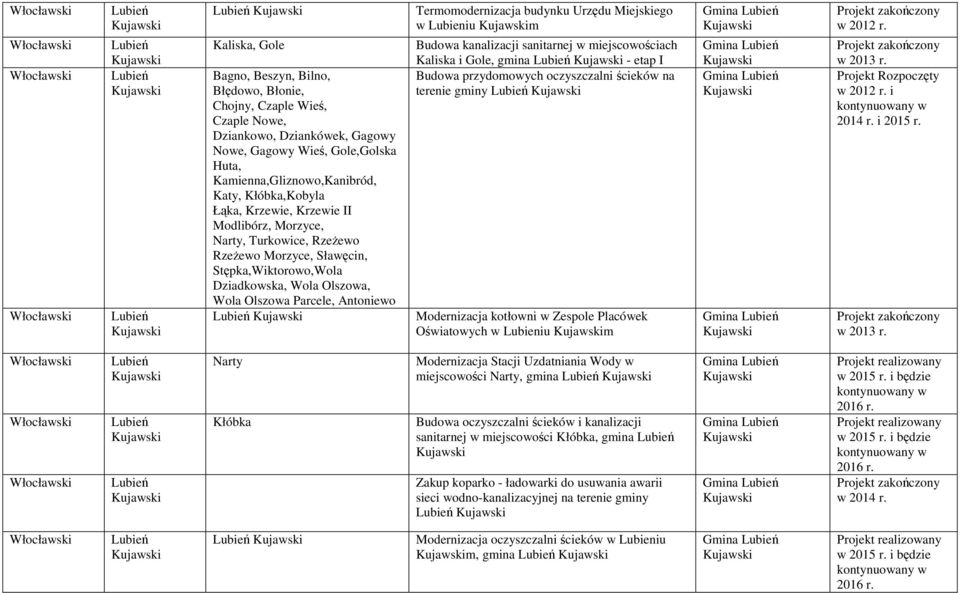 | Włocławski | Lubień Kujawski | Lubień Kujawski | Termomodernizacja budynku Urzędu Miejskiego w Lubieniu Kujawskim | Gmina Lubień Kujawski | Projekt zakończony w 2012 r. |
|---|---|---|---|---|---|
| Włocławski | Lubień Kujawski | Kaliska, Gole | Budowa kanalizacji sanitarnej w miejscowościach Kaliska i Gole, gmina Lubień Kujawski - etap I | Gmina Lubień Kujawski | Projekt zakończony w 2013 r. |
| Włocławski | Lubień Kujawski | Bagno, Beszyn, Bilno, Błędowo, Błonie, Chojny, Czaple Wieś, Czaple Nowe, Dziankowo, Dziankówek, Gagowy Nowe, Gagowy Wieś, Gole,Golska Huta, Kamienna,Gliznowo,Kanibród, Katy, Kłóbka,Kobyla Łąka, Krzewie, Krzewie II Modlibórz, Morzyce, Narty, Turkowice, Rzeżewo Rzeżewo Morzyce, Sławęcin, Stępka,Wiktorowo,Wola Dziadkowska, Wola Olszowa, Wola Olszowa Parcele, Antoniewo | Budowa przydomowych oczyszczalni ścieków na terenie gminy Lubień Kujawski | Gmina Lubień Kujawski | Projekt Rozpoczęty w 2012 r. i kontynuowany w 2014 r. i 2015 r. |
| Włocławski | Lubień Kujawski | Lubień Kujawski | Modernizacja kotłowni w Zespole Placówek Oświatowych w Lubieniu Kujawskim | Gmina Lubień Kujawski | Projekt zakończony w 2013 r. |
| Włocławski | Lubień Kujawski | Narty | Modernizacja Stacji Uzdatniania Wody w miejscowości Narty, gmina Lubień Kujawski | Gmina Lubień Kujawski | Projekt realizowany w 2015 r. i będzie kontynuowany w 2016 r. |
| Włocławski | Lubień Kujawski | Kłóbka | Budowa oczyszczalni ścieków i kanalizacji sanitarnej w miejscowości Kłóbka, gmina Lubień Kujawski | Gmina Lubień Kujawski | Projekt realizowany w 2015 r. i będzie kontynuowany w 2016 r. |
| Włocławski | Lubień Kujawski | | Zakup koparko - ładowarki do usuwania awarii sieci wodno-kanalizacyjnej na terenie gminy Lubień Kujawski | Gmina Lubień Kujawski | Projekt zakończony w 2014 r. |
| Włocławski | Lubień Kujawski | Lubień Kujawski | Modernizacja oczyszczalni ścieków w Lubieniu Kujawskim, gmina Lubień Kujawski | Gmina Lubień Kujawski | Projekt realizowany w 2015 r. i będzie kontynuowany w 2016 r. |